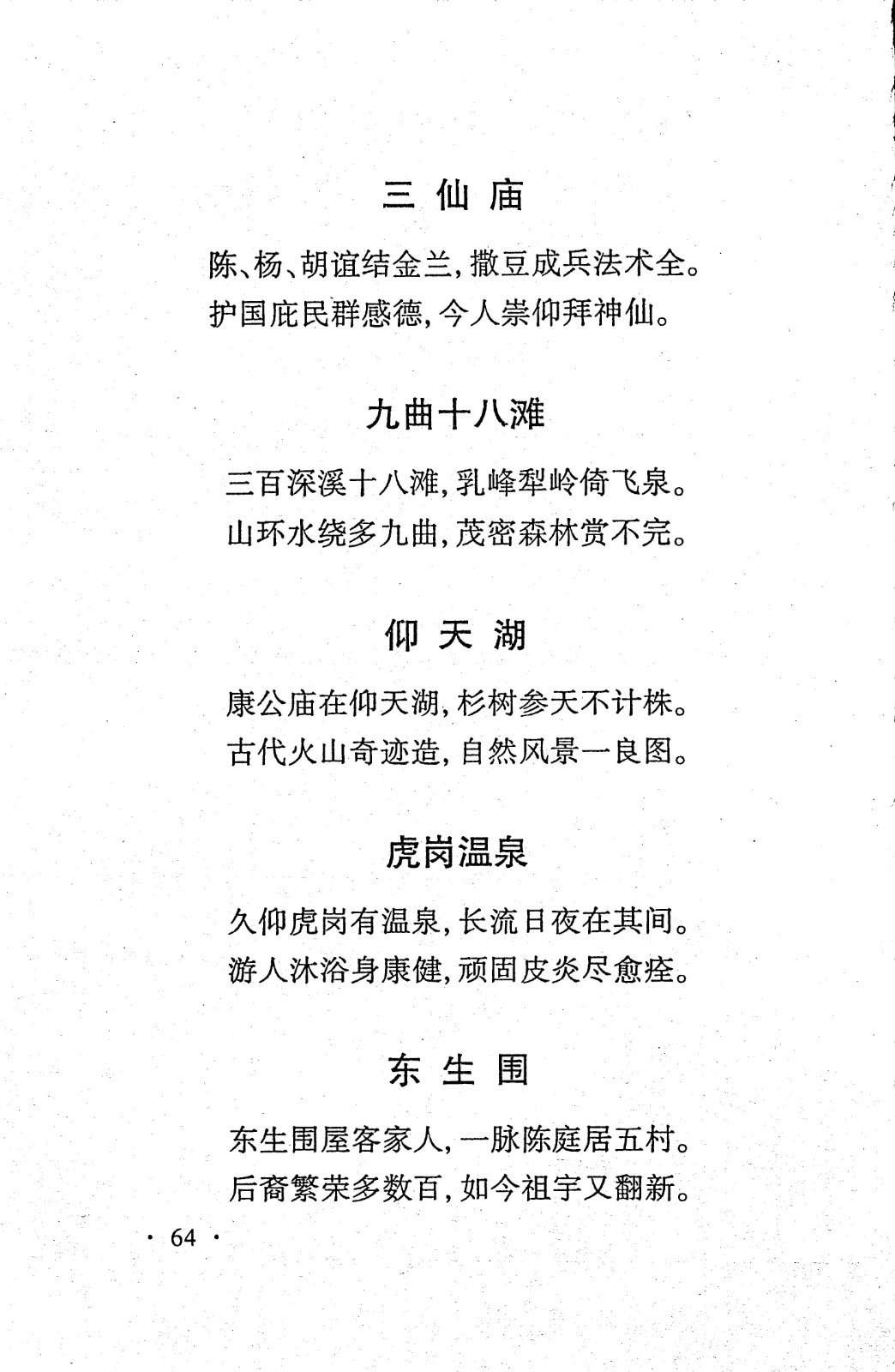 三 仙 庙

陈、杨、胡谊结金兰，撒豆成兵法术全。
护国庇民群感德，今人崇仰拜神仙。

九曲十八滩

三百深溪十八滩，乳峰犁岭倚飞泉。
山环水绕多九曲，茂密森林赏不完。

仰 天 湖

康公庙在仰天湖，杉树参天不计株。
古代火山奇迹造，自然风景一良图。

虎岗温泉

久仰虎岗有温泉，长流日夜在其间。
游人沐浴身康健，顽固皮炎尽愈痊。

东 生 围

东生围屋客家人，一脉陈庭居五村。
后裔繁荣多数百，如今祖宇又翻新。

· 64 ·